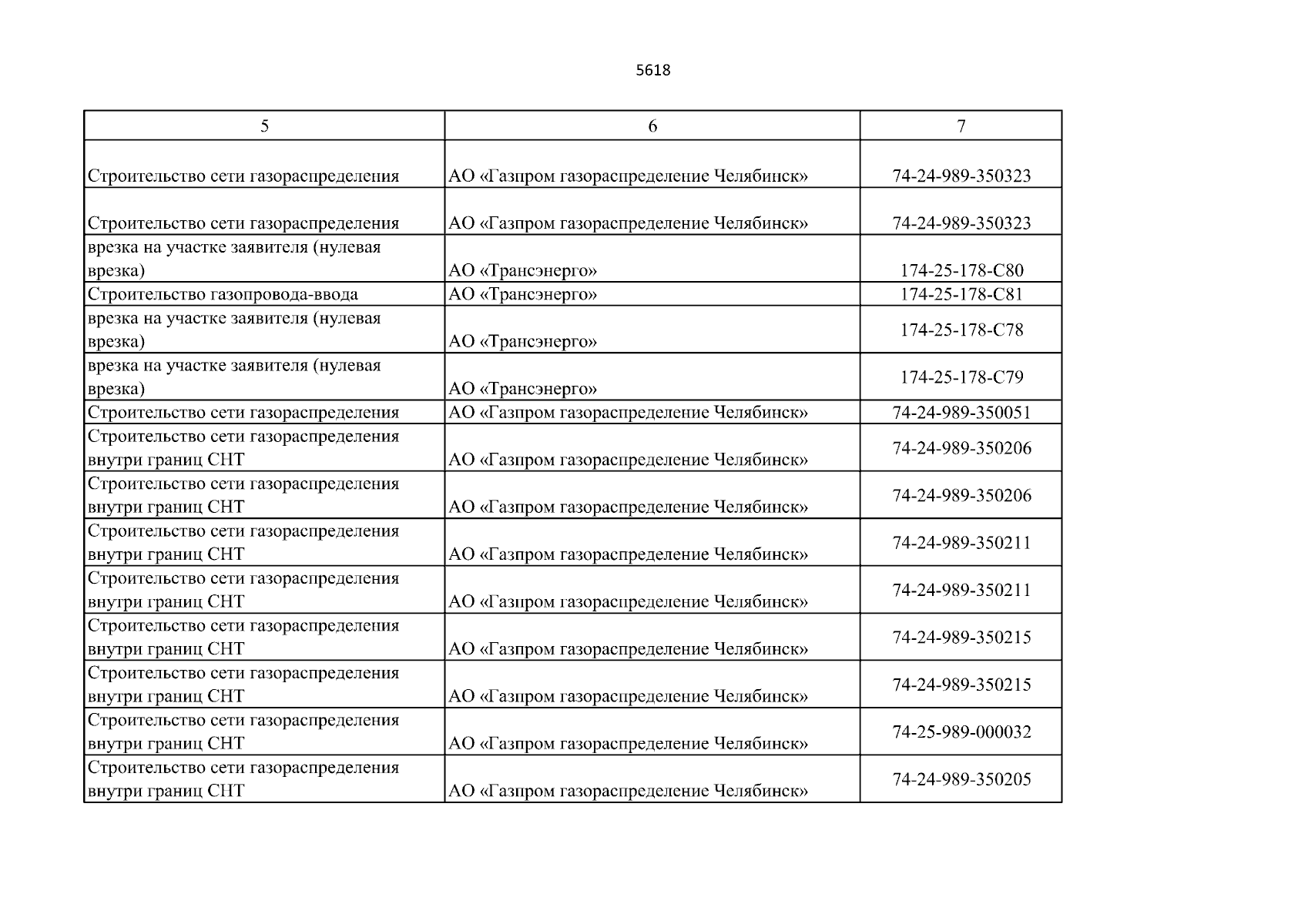 5618

| 5 | 6 | 7 |
|---|---|---|
| Строительство сети газораспределения | АО «Газпром газораспределение Челябинск» | 74-24-989-350323 |
| Строительство сети газораспределения | АО «Газпром газораспределение Челябинск» | 74-24-989-350323 |
| врезка на участке заявителя (нулевая врезка) | АО «Трансэнерго» | 174-25-178-С80 |
| Строительство газопровода-ввода | АО «Трансэнерго» | 174-25-178-С81 |
| врезка на участке заявителя (нулевая врезка) | АО «Трансэнерго» | 174-25-178-С78 |
| врезка на участке заявителя (нулевая врезка) | АО «Трансэнерго» | 174-25-178-С79 |
| Строительство сети газораспределения | АО «Газпром газораспределение Челябинск» | 74-24-989-350051 |
| Строительство сети газораспределения внутри границ СНТ | АО «Газпром газораспределение Челябинск» | 74-24-989-350206 |
| Строительство сети газораспределения внутри границ СНТ | АО «Газпром газораспределение Челябинск» | 74-24-989-350206 |
| Строительство сети газораспределения внутри границ СНТ | АО «Газпром газораспределение Челябинск» | 74-24-989-350211 |
| Строительство сети газораспределения внутри границ СНТ | АО «Газпром газораспределение Челябинск» | 74-24-989-350211 |
| Строительство сети газораспределения внутри границ СНТ | АО «Газпром газораспределение Челябинск» | 74-24-989-350215 |
| Строительство сети газораспределения внутри границ СНТ | АО «Газпром газораспределение Челябинск» | 74-24-989-350215 |
| Строительство сети газораспределения внутри границ СНТ | АО «Газпром газораспределение Челябинск» | 74-25-989-000032 |
| Строительство сети газораспределения внутри границ СНТ | АО «Газпром газораспределение Челябинск» | 74-24-989-350205 |